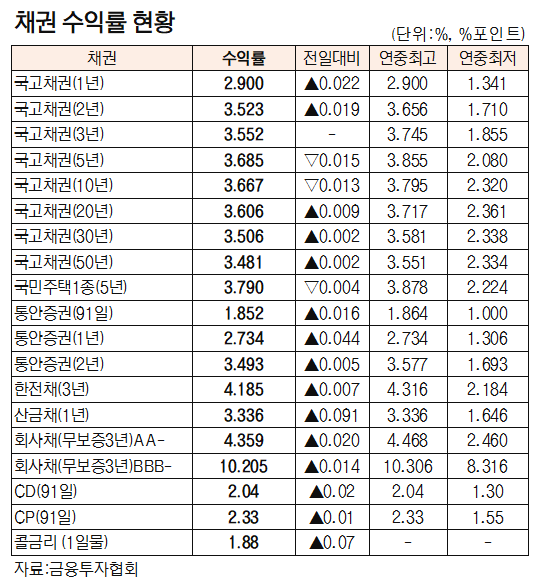 채권 수익률 현황

(단위:%, %포인트)

| 채권 | 수익률 | 전일대비 | 연중최고 | 연중최저 |
|---|---|---|---|---|
| 국고채권(1년) | 2.900 | ▲0.022 | 2.900 | 1.341 |
| 국고채권(2년) | 3.523 | ▲0.019 | 3.656 | 1.710 |
| 국고채권(3년) | 3.552 | - | 3.745 | 1.855 |
| 국고채권(5년) | 3.685 | ▽0.015 | 3.855 | 2.080 |
| 국고채권(10년) | 3.667 | ▽0.013 | 3.795 | 2.320 |
| 국고채권(20년) | 3.606 | ▲0.009 | 3.717 | 2.361 |
| 국고채권(30년) | 3.506 | ▲0.002 | 3.581 | 2.338 |
| 국고채권(50년) | 3.481 | ▲0.002 | 3.551 | 2.334 |
| 국민주택1종(5년) | 3.790 | ▽0.004 | 3.878 | 2.224 |
| 통안증권(91일) | 1.852 | ▲0.016 | 1.864 | 1.000 |
| 통안증권(1년) | 2.734 | ▲0.044 | 2.734 | 1.306 |
| 통안증권(2년) | 3.493 | ▲0.005 | 3.577 | 1.693 |
| 한전채(3년) | 4.185 | ▲0.007 | 4.316 | 2.184 |
| 산금채(1년) | 3.336 | ▲0.091 | 3.336 | 1.646 |
| 회사채(무보증3년)AA- | 4.359 | ▲0.020 | 4.468 | 2.460 |
| 회사채(무보증3년)BBB- | 10.205 | ▲0.014 | 10.306 | 8.316 |
| CD(91일) | 2.04 | ▲0.02 | 2.04 | 1.30 |
| CP(91일) | 2.33 | ▲0.01 | 2.33 | 1.55 |
| 콜금리 (1일물) | 1.88 | ▲0.07 | - | - |

자료:금융투자협회